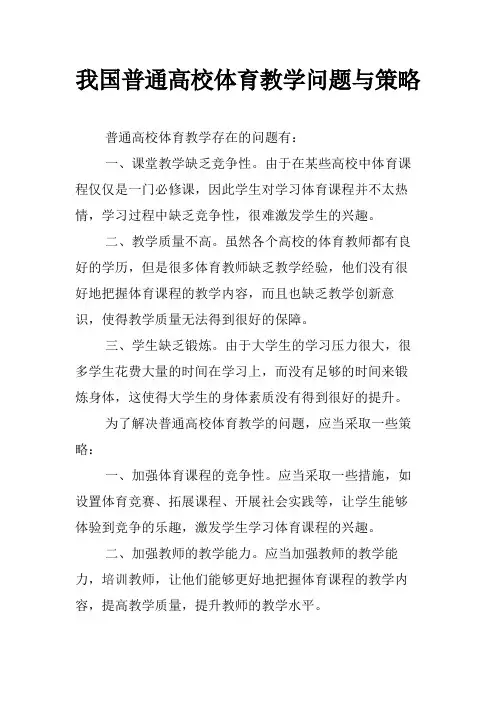 我国普通高校体育教学问题与策略

普通高校体育教学存在的问题有：

一、课堂教学缺乏竞争性。由于在某些高校中体育课程仅仅是一门必修课，因此学生对学习体育课程并不太热情，学习过程中缺乏竞争性，很难激发学生的兴趣。

二、教学质量不高。虽然各个高校的体育教师都有良好的学历，但是很多体育教师缺乏教学经验，他们没有很好地把握体育课程的教学内容，而且也缺乏教学创新意识，使得教学质量无法得到很好的保障。

三、学生缺乏锻炼。由于大学生的学习压力很大，很多学生花费大量的时间在学习上，而没有足够的时间来锻炼身体，这使得大学生的身体素质没有得到很好的提升。

为了解决普通高校体育教学的问题，应当采取一些策略：

一、加强体育课程的竞争性。应当采取一些措施，如设置体育竞赛、拓展课程、开展社会实践等，让学生能够体验到竞争的乐趣，激发学生学习体育课程的兴趣。

二、加强教师的教学能力。应当加强教师的教学能力，培训教师，让他们能够更好地把握体育课程的教学内容，提高教学质量，提升教师的教学水平。